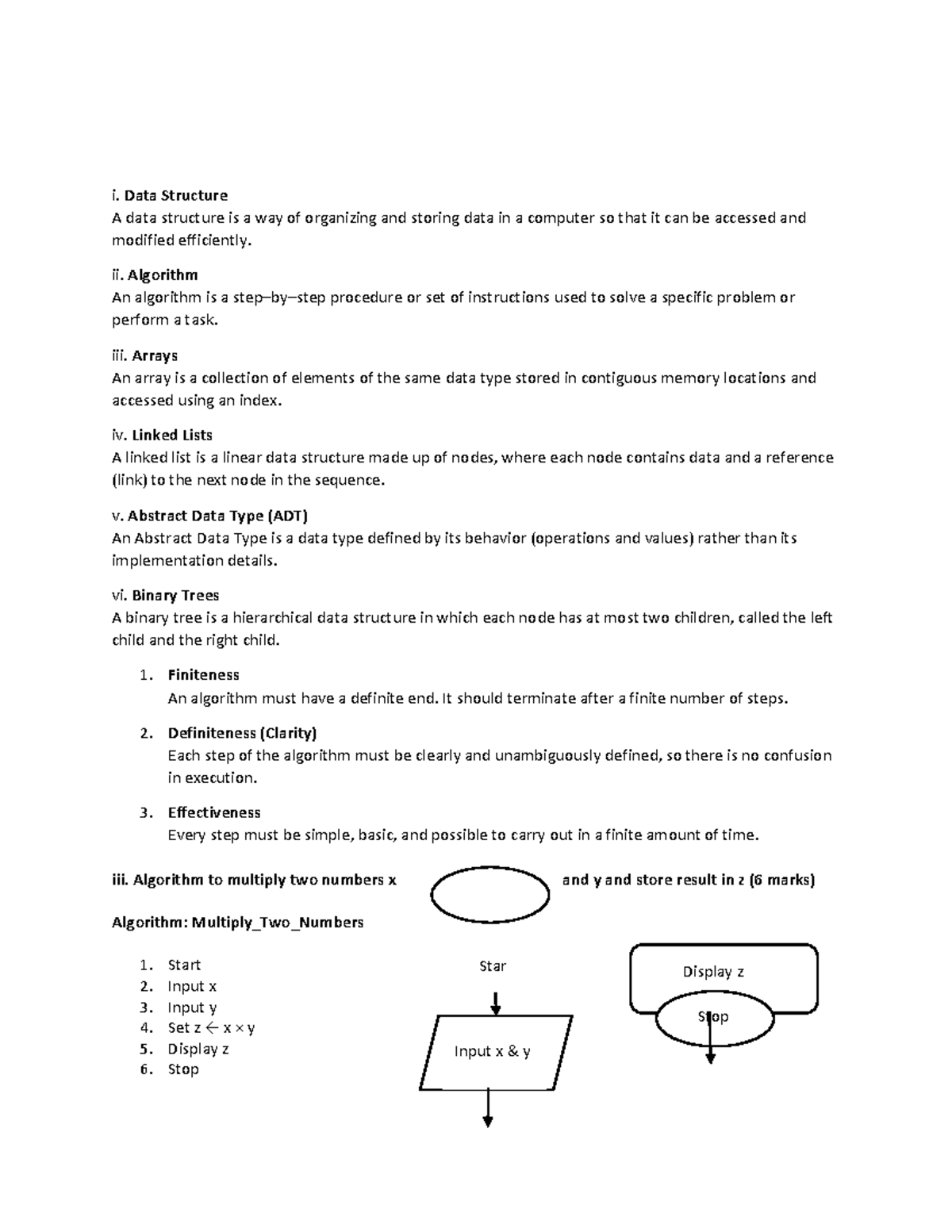 i. Data Structure
A data structure is a way of organizing and storing data in a computer so that it can be accessed and modified efficiently.

ii. Algorithm
An algorithm is a step–by–step procedure or set of instructions used to solve a specific problem or perform a task.

iii. Arrays
An array is a collection of elements of the same data type stored in contiguous memory locations and accessed using an index.

iv. Linked Lists
A linked list is a linear data structure made up of nodes, where each node contains data and a reference (link) to the next node in the sequence.

v. Abstract Data Type (ADT)
An Abstract Data Type is a data type defined by its behavior (operations and values) rather than its implementation details.

vi. Binary Trees
A binary tree is a hierarchical data structure in which each node has at most two children, called the left child and the right child.

1. Finiteness
An algorithm must have a definite end. It should terminate after a finite number of steps.

2. Definiteness (Clarity)
Each step of the algorithm must be clearly and unambiguously defined, so there is no confusion in execution.

3. Effectiveness
Every step must be simple, basic, and possible to carry out in a finite amount of time.

iii. Algorithm to multiply two numbers x and y and store result in z (6 marks)

Algorithm: Multiply_Two_Numbers

1. Start
2. Input x
3. Input y
4. Set z ← x × y
5. Display z
6. Stop

Star

Input x & y

Display z

Stop